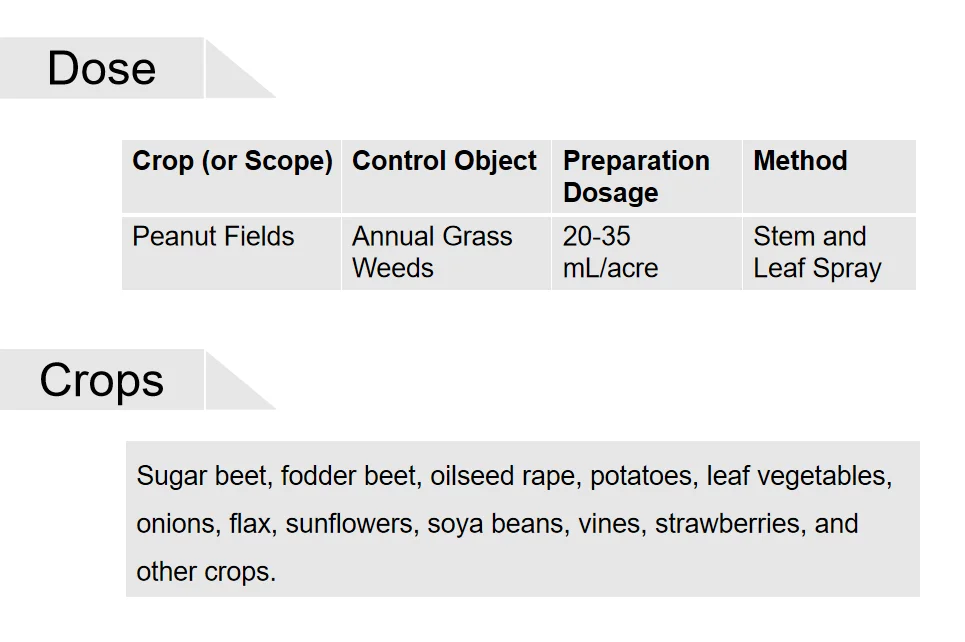 Dose

| Crop (or Scope) | Control Object | Preparation Dosage | Method |
|---|---|---|---|
| Peanut Fields | Annual Grass Weeds | 20-35 mL/acre | Stem and Leaf Spray |

Crops

Sugar beet, fodder beet, oilseed rape, potatoes, leaf vegetables, onions, flax, sunflowers, soya beans, vines, strawberries, and other crops.